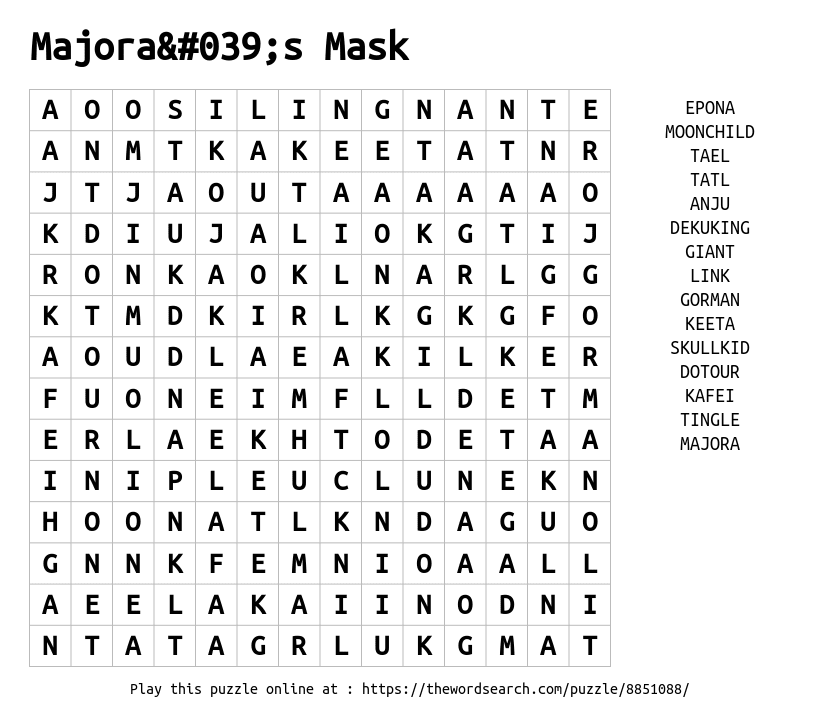 Majora&#039;s Mask

| A | O | O | S | I | L | I | N | G | N | A | N | T | E |
|---|---|---|---|---|---|---|---|---|---|---|---|---|---|
| A | N | M | T | K | A | K | E | E | T | A | T | N | R |
| J | T | J | A | O | U | T | A | A | A | A | A | A | O |
| K | D | I | U | J | A | L | I | O | K | G | T | I | J |
| R | O | N | K | A | O | K | L | N | A | R | L | G | G |
| K | T | M | D | K | I | R | L | K | G | K | G | F | O |
| A | O | U | D | L | A | E | A | K | I | L | K | E | R |
| F | U | O | N | E | I | M | F | L | L | D | E | T | M |
| E | R | L | A | E | K | H | T | O | D | E | T | A | A |
| I | N | I | P | L | E | U | C | L | U | N | E | K | N |
| H | O | O | N | A | T | L | K | N | D | A | G | U | O |
| G | N | N | K | F | E | M | N | I | O | A | A | L | L |
| A | E | E | L | A | K | A | I | I | N | O | D | N | I |
| N | T | A | T | A | G | R | L | U | K | G | M | A | T |

EPONA
MOONCHILD
TAEL
TATL
ANJU
DEKUKING
GIANT
LINK
GORMAN
KEETA
SKULLKID
DOTOUR
KAFEI
TINGLE
MAJORA

Play this puzzle online at : https://thewordsearch.com/puzzle/8851088/